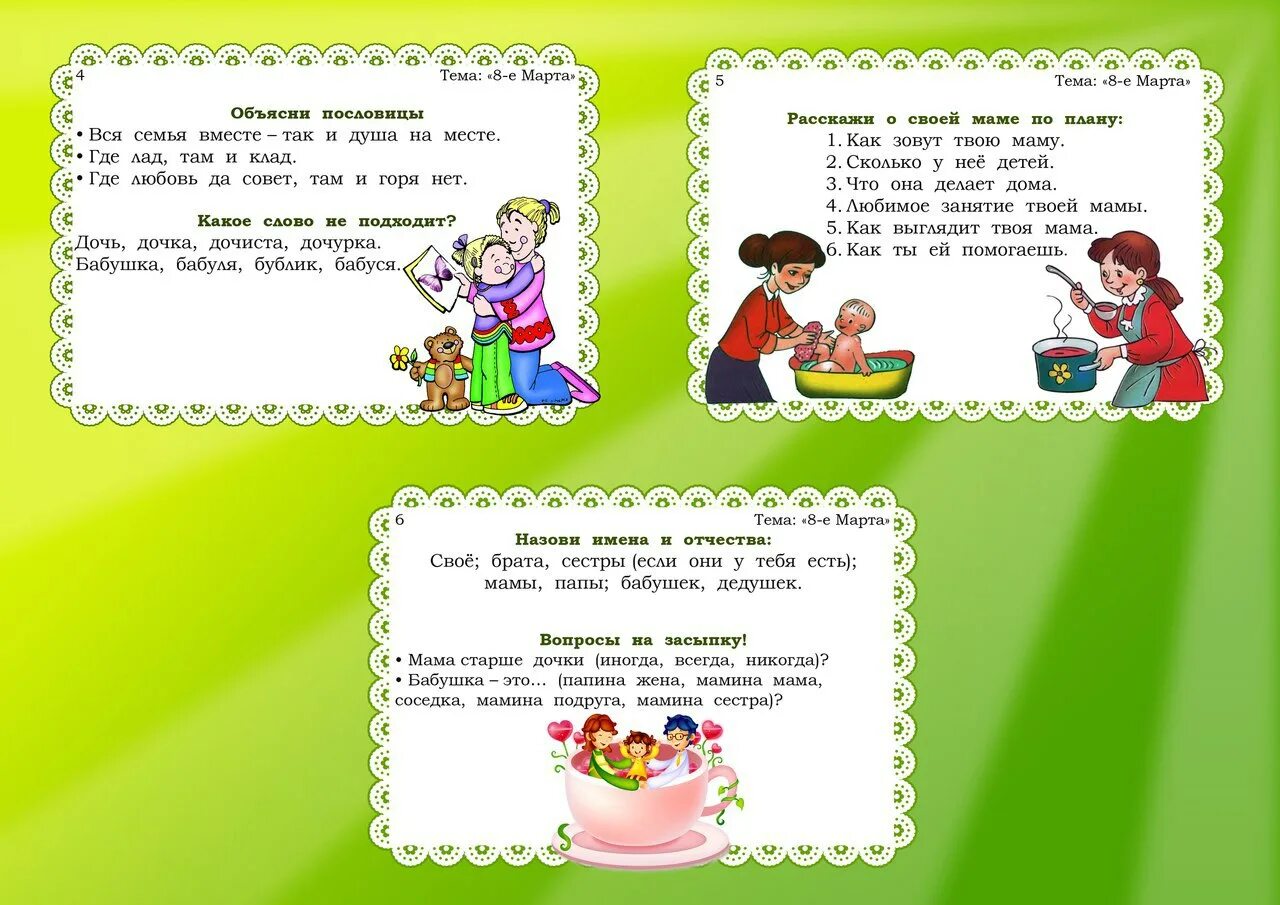 4
Тема: «8-е Марта»

Объясни пословицы
• Вся семья вместе – так и душа на месте.
• Где лад, там и клад.
• Где любовь да совет, там и горя нет.

Какое слово не подходит?
Дочь, дочка, дочиста, дочурка.
Бабушка, бабуля, бублик, бабуся.

5
Тема: «8-е Марта»

Расскажи о своей маме по плану:
1. Как зовут твою маму.
2. Сколько у неё детей.
3. Что она делает дома.
4. Любимое занятие твоей мамы.
5. Как выглядит твоя мама.
6. Как ты ей помогаешь.

6
Тема: «8-е Марта»
Назови имена и отчества:
Своё; брата, сестры (если они у тебя есть); мамы, папы; бабушек, дедушек.

Вопросы на засыпку!
• Мама старше дочки (иногда, всегда, никогда)?
• Бабушка – это… (папина жена, мамина мама, соседка, мамина подруга, мамина сестра)?